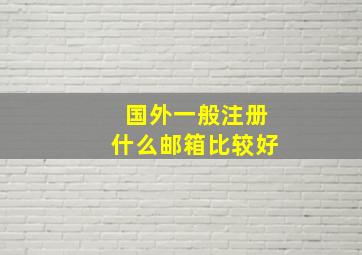 国外一般注册
什么邮箱比较好